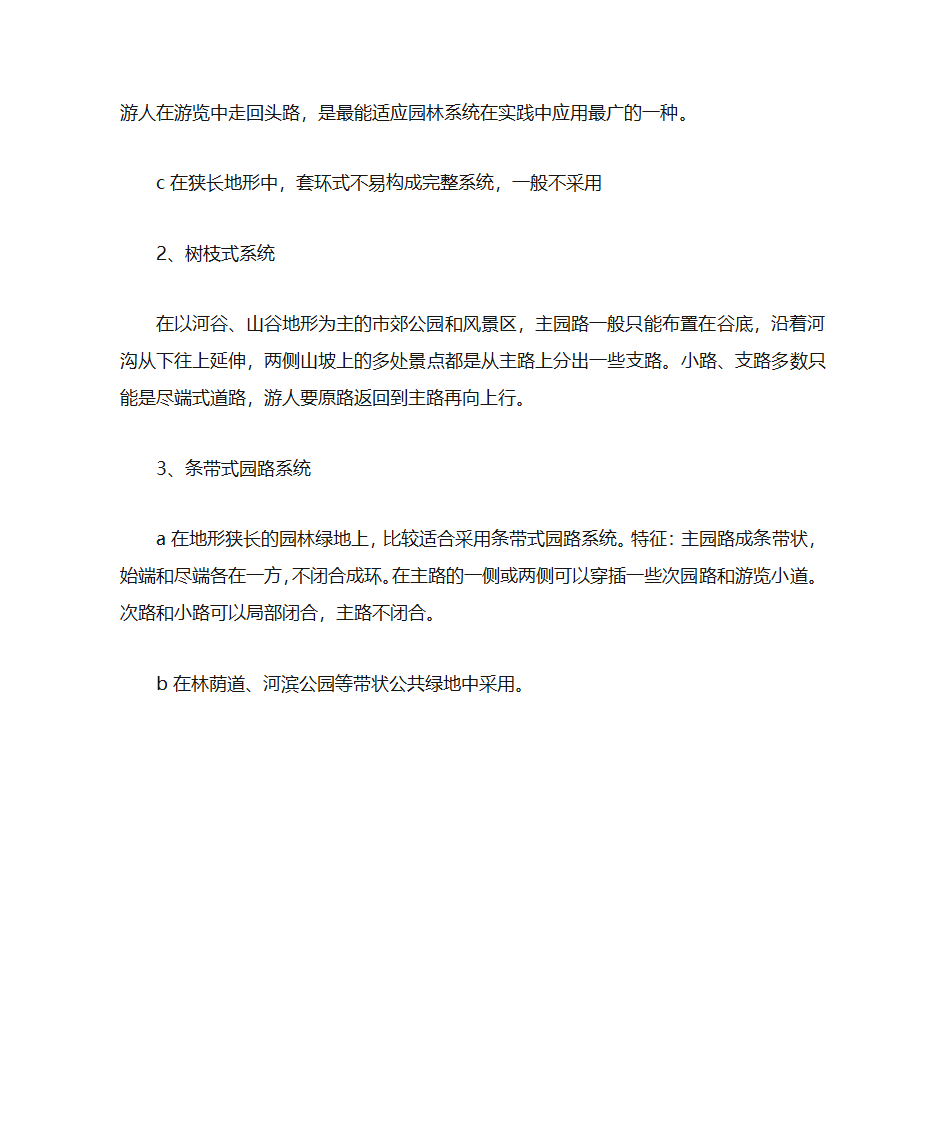 游人在游览中走回头路，是最能适应园林系统在实践中应用最广的一种。

c 在狭长地形中，套环式不易构成完整系统，一般不采用

2、树枝式系统

在以河谷、山谷地形为主的市郊公园和风景区，主园路一般只能布置在谷底，沿着河沟从下往上延伸，两侧山坡上的多处景点都是从主路上分出一些支路。小路、支路多数只能是尽端式道路，游人要原路返回到主路再向上行。

3、条带式园路系统

a 在地形狭长的园林绿地上，比较适合采用条带式园路系统。特征：主园路成条带状，始端和尽端各在一方，不闭合成环。在主路的一侧或两侧可以穿插一些次园路和游览小道。次路和小路可以局部闭合，主路不闭合。

b 在林荫道、河滨公园等带状公共绿地中采用。